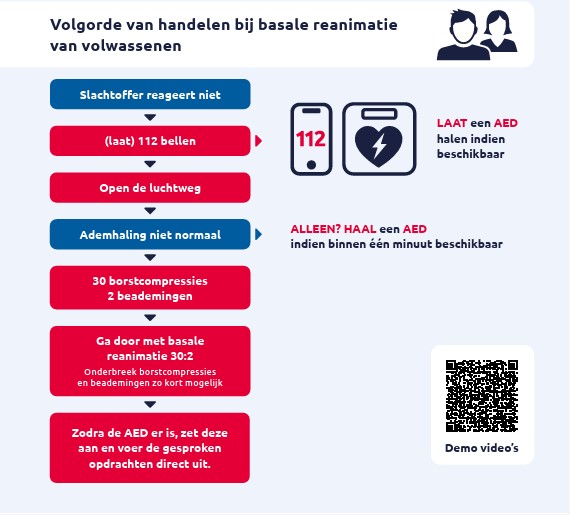 Volgorde van handelen bij basale reanimatie van volwassenen

Slachtoffer reageert niet

(laat) 112 bellen

112

LAAT een AED halen indien beschikbaar

Open de luchtweg

Ademhaling niet normaal

ALLEEN? HAAL een AED indien binnen één minuut beschikbaar

30 borstcompressies
2 beademingen

Ga door met basale reanimatie 30:2
Onderbreek borstcompressies en beademingen zo kort mogelijk

Zodra de AED er is, zet deze aan en voer de gesproken opdrachten direct uit.

Demo video's